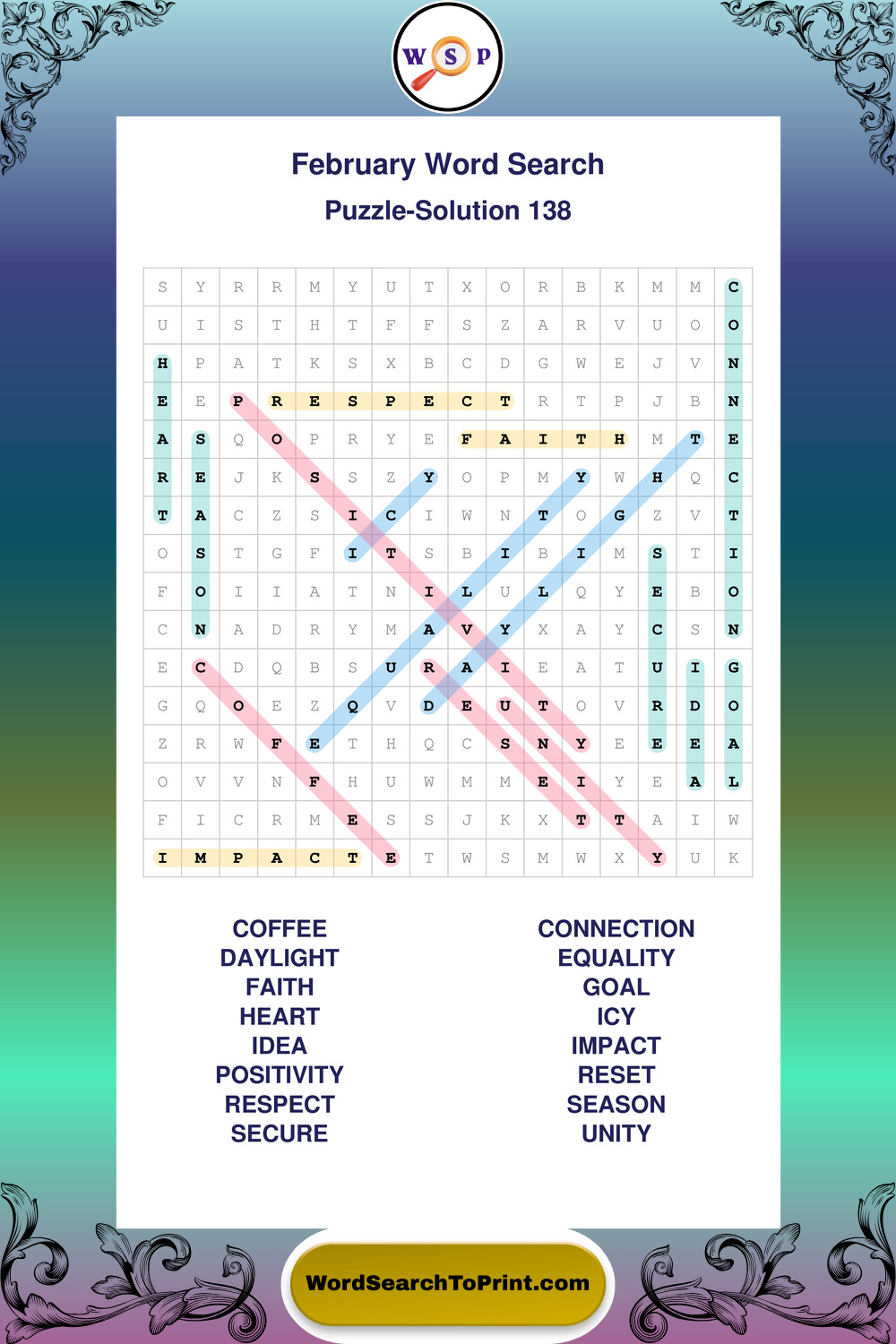 W S P

February Word Search

Puzzle-Solution 138

| S | Y | R | R | M | Y | U | T | X | O | R | B | K | M | M | C |
|---|---|---|---|---|---|---|---|---|---|---|---|---|---|---|---|
| U | I | S | T | H | T | F | F | S | Z | A | R | V | U | O | O |
| H | P | A | T | K | S | X | B | C | D | G | W | E | J | V | N |
| E | E | P | R | E | S | P | E | C | T | R | T | P | J | B | N |
| A | S | Q | O | P | R | Y | E | F | A | I | T | H | M | T | E |
| R | E | J | K | S | S | Z | Y | O | P | M | Y | W | H | Q | C |
| T | A | C | Z | S | I | C | I | W | N | T | O | G | Z | V | T |
| O | S | T | G | F | I | T | S | B | I | B | I | M | S | T | I |
| F | O | I | I | A | T | N | I | L | U | L | Q | Y | E | B | O |
| C | N | A | D | R | Y | M | A | V | Y | X | A | Y | C | S | N |
| E | C | D | Q | B | S | U | R | A | I | E | A | T | U | I | G |
| G | Q | O | E | Z | Q | V | D | E | U | T | O | V | R | D | O |
| Z | R | W | F | E | T | H | Q | C | S | N | Y | E | E | E | A |
| O | V | V | N | F | H | U | W | M | M | E | I | Y | E | A | L |
| F | I | C | R | M | E | S | S | J | K | X | T | T | A | I | W |
| I | M | P | A | C | T | E | T | W | S | M | W | X | Y | U | K |

COFFEE
DAYLIGHT
FAITH
HEART
IDEA
POSITIVITY
RESPECT
SECURE

CONNECTION
EQUALITY
GOAL
ICY
IMPACT
RESET
SEASON
UNITY

WordSearchToPrint.com